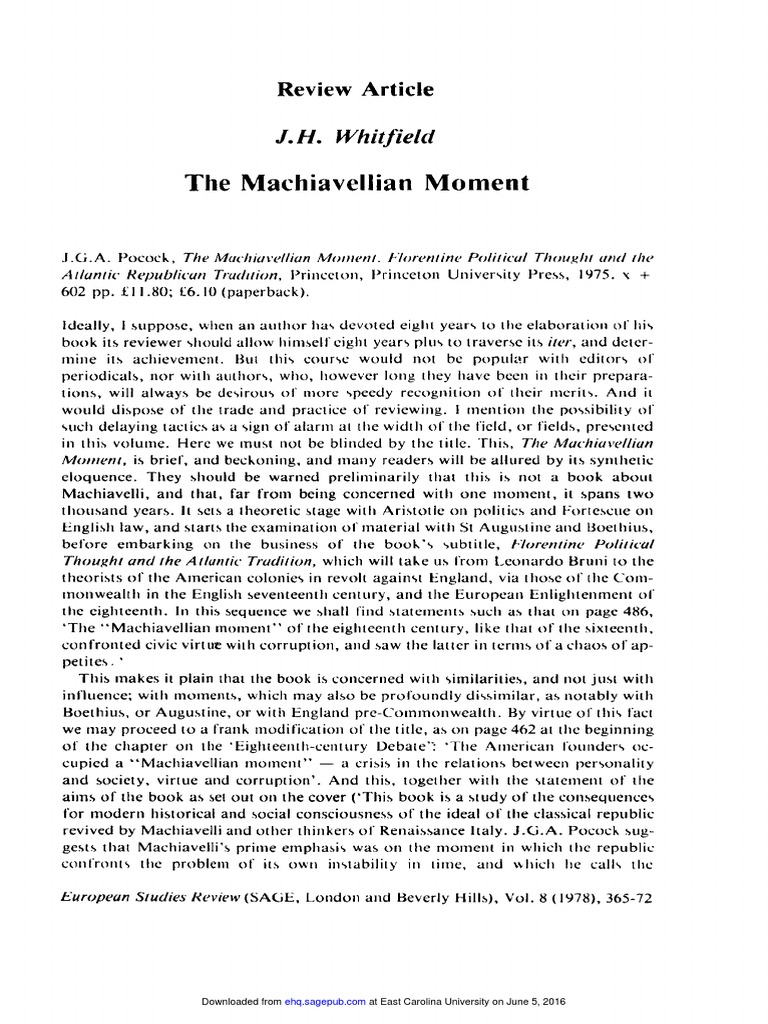 Review Article

J.H. Whitfield

The Machiavellian Moment

J.G.A. Pocock, The Machiavellian Moment. Florentine Political Thought and the Atlantic Republican Tradition, Princeton, Princeton University Press, 1975. x + 602 pp. £11.80; £6.10 (paperback).

Ideally, I suppose, when an author has devoted eight years to the elaboration of his book its reviewer should allow himself eight years plus to traverse its iter, and determine its achievement. But this course would not be popular with editors of periodicals, nor with authors, who, however long they have been in their preparations, will always be desirous of more speedy recognition of their merits. And it would dispose of the trade and practice of reviewing. I mention the possibility of such delaying tactics as a sign of alarm at the width of the field, or fields, presented in this volume. Here we must not be blinded by the title. This, The Machiavellian Moment, is brief, and beckoning, and many readers will be allured by its synthetic eloquence. They should be warned preliminarily that this is not a book about Machiavelli, and that, far from being concerned with one moment, it spans two thousand years. It sets a theoretic stage with Aristotle on politics and Fortescue on English law, and starts the examination of material with St Augustine and Boethius, before embarking on the business of the book's subtitle, Florentine Political Thought and the Atlantic Tradition, which will take us from Leonardo Bruni to the theorists of the American colonies in revolt against England, via those of the Commonwealth in the English seventeenth century, and the European Enlightenment of the eighteenth. In this sequence we shall find statements such as that on page 486, 'The "Machiavellian moment" of the eighteenth century, like that of the sixteenth, confronted civic virtue with corruption, and saw the latter in terms of a chaos of appetites.'

This makes it plain that the book is concerned with similarities, and not just with influence; with moments, which may also be profoundly dissimilar, as notably with Boethius, or Augustine, or with England pre-Commonwealth. By virtue of this fact we may proceed to a frank modification of the title, as on page 462 at the beginning of the chapter on the 'Eighteenth-century Debate': 'The American founders occupied a "Machiavellian moment" — a crisis in the relations between personality and society, virtue and corruption'. And this, together with the statement of the aims of the book as set out on the cover ('This book is a study of the consequences for modern historical and social consciousness of the ideal of the classical republic revived by Machiavelli and other thinkers of Renaissance Italy. J.G.A. Pocock suggests that Machiavelli's prime emphasis was on the moment in which the republic confronts the problem of its own instability in time, and which he calls the

European Studies Review (SAGE, London and Beverly Hills), Vol. 8 (1978), 365-72

Downloaded from ehq.sagepub.com at East Carolina University on June 5, 2016